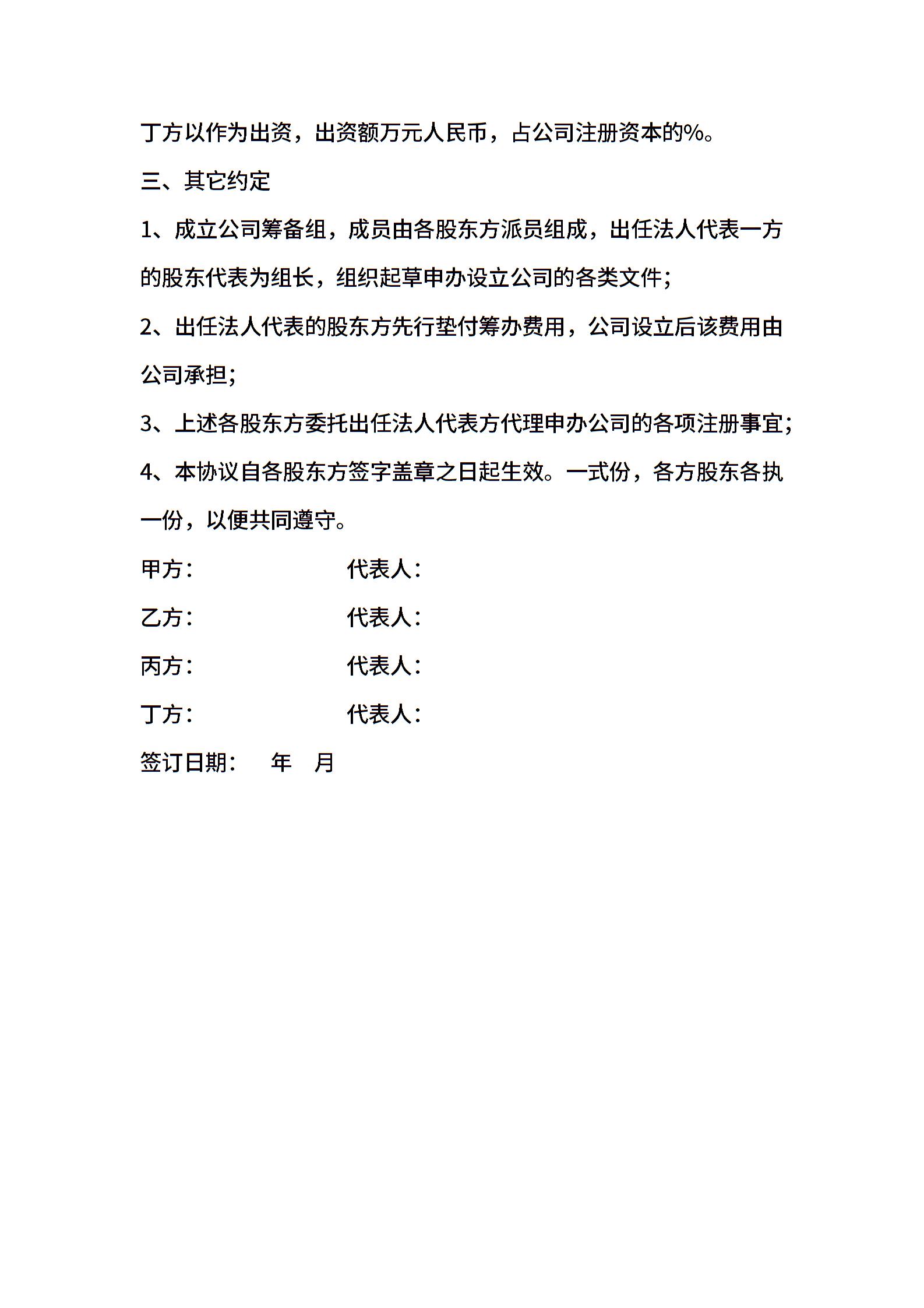 丁方以作为出资，出资额万元人民币，占公司注册资本的%。

三、其它约定

1、成立公司筹备组，成员由各股东方派员组成，出任法人代表一方的股东代表为组长，组织起草申办设立公司的各类文件；

2、出任法人代表的股东方先行垫付筹办费用，公司设立后该费用由公司承担；

3、上述各股东方委托出任法人代表方代理申办公司的各项注册事宜；

4、本协议自各股东方签字盖章之日起生效。一式份，各方股东各执一份，以便共同遵守。

甲方： 代表人：

乙方： 代表人：

丙方： 代表人：

丁方： 代表人：

签订日期： 年 月